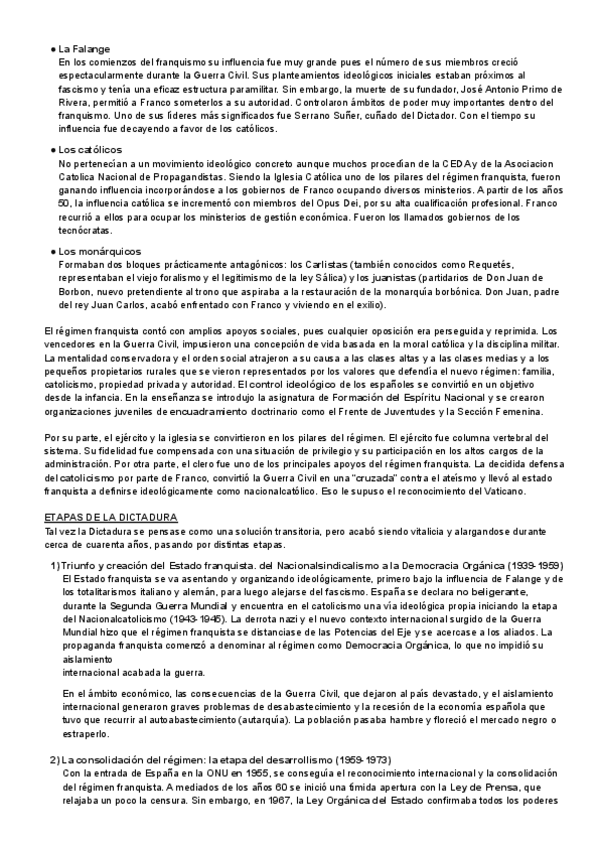 ● La Falange
En los comienzos del franquismo su influencia fue muy grande pues el número de sus miembros creció espectacularmente durante la Guerra Civil. Sus planteamientos ideológicos iniciales estaban próximos al fascismo y tenía una eficaz estructura paramilitar. Sin embargo, la muerte de su fundador, José Antonio Primo de Rivera, permitió a Franco someterlos a su autoridad. Controlaron ámbitos de poder muy importantes dentro del franquismo. Uno de sus líderes más significados fue Serrano Suñer, cuñado del Dictador. Con el tiempo su influencia fue decayendo a favor de los católicos.

● Los católicos
No pertenecían a un movimiento ideológico concreto aunque muchos procedían de la CEDA y de la Asociacion Catolica Nacional de Propagandistas. Siendo la Iglesia Católica uno de los pilares del régimen franquista, fueron ganando influencia incorporándose a los gobiernos de Franco ocupando diversos ministerios. A partir de los años 50, la influencia católica se incrementó con miembros del Opus Dei, por su alta cualificación profesional. Franco recurrió a ellos para ocupar los ministerios de gestión económica. Fueron los llamados gobiernos de los tecnócratas.

● Los monárquicos
Formaban dos bloques prácticamente antagónicos: los Carlistas (también conocidos como Requetés, representaban el viejo foralismo y el legitimismo de la ley Sálica) y los juanistas (partidarios de Don Juan de Borbon, nuevo pretendiente al trono que aspiraba a la restauración de la monarquía borbónica. Don Juan, padre del rey Juan Carlos, acabó enfrentado con Franco y viviendo en el exilio).

El régimen franquista contó con amplios apoyos sociales, pues cualquier oposición era perseguida y reprimida. Los vencedores en la Guerra Civil, impusieron una concepción de vida basada en la moral católica y la disciplina militar. La mentalidad conservadora y el orden social atrajeron a su causa a las clases altas y a las clases medias y a los pequeños propietarios rurales que se vieron representados por los valores que defendía el nuevo régimen: familia, catolicismo, propiedad privada y autoridad. El control ideológico de los españoles se convirtió en un objetivo desde la infancia. En la enseñanza se introdujo la asignatura de Formación del Espíritu Nacional y se crearon organizaciones juveniles de encuadramiento doctrinario como el Frente de Juventudes y la Sección Femenina.

Por su parte, el ejército y la iglesia se convirtieron en los pilares del régimen. El ejército fue columna vertebral del sistema. Su fidelidad fue compensada con una situación de privilegio y su participación en los altos cargos de la administración. Por otra parte, el clero fue uno de los principales apoyos del régimen franquista. La decidida defensa del catolicismo por parte de Franco, convirtió la Guerra Civil en una "cruzada" contra el ateísmo y llevó al estado franquista a definirse ideológicamente como nacionalcatólico. Eso le supuso el reconocimiento del Vaticano.

ETAPAS DE LA DICTADURA
Tal vez la Dictadura se pensase como una solución transitoria, pero acabó siendo vitalicia y alargandose durante cerca de cuarenta años, pasando por distintas etapas.

1) Triunfo y creación del Estado franquista. del Nacionalsindicalismo a la Democracia Orgánica (1939-1959)
El Estado franquista se va asentando y organizando ideológicamente, primero bajo la influencia de Falange y de los totalitarismos italiano y alemán, para luego alejarse del fascismo. España se declara no beligerante, durante la Segunda Guerra Mundial y encuentra en el catolicismo una vía ideológica propia iniciando la etapa del Nacionalcatolicismo (1943-1945). La derrota nazi y el nuevo contexto internacional surgido de la Guerra Mundial hizo que el régimen franquista se distanciase de las Potencias del Eje y se acercase a los aliados. La propaganda franquista comenzó a denominar al régimen como Democracia Orgánica, lo que no impidió su aislamiento
internacional acabada la guerra.

En el ámbito económico, las consecuencias de la Guerra Civil, que dejaron al país devastado, y el aislamiento internacional generaron graves problemas de desabastecimiento y la recesión de la economía española que tuvo que recurrir al autoabastecimiento (autarquía). La población pasaba hambre y floreció el mercado negro o estraperlo.

2) La consolidación del régimen: la etapa del desarrollismo (1959-1973)
Con la entrada de España en la ONU en 1955, se conseguía el reconocimiento internacional y la consolidación del régimen franquista. A mediados de los años 60 se inició una tímida apertura con la Ley de Prensa, que relajaba un poco la censura. Sin embargo, en 1967, la Ley Orgánica del Estado confirmaba todos los poderes